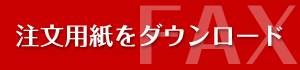 FAX
注文用紙をダウンロード